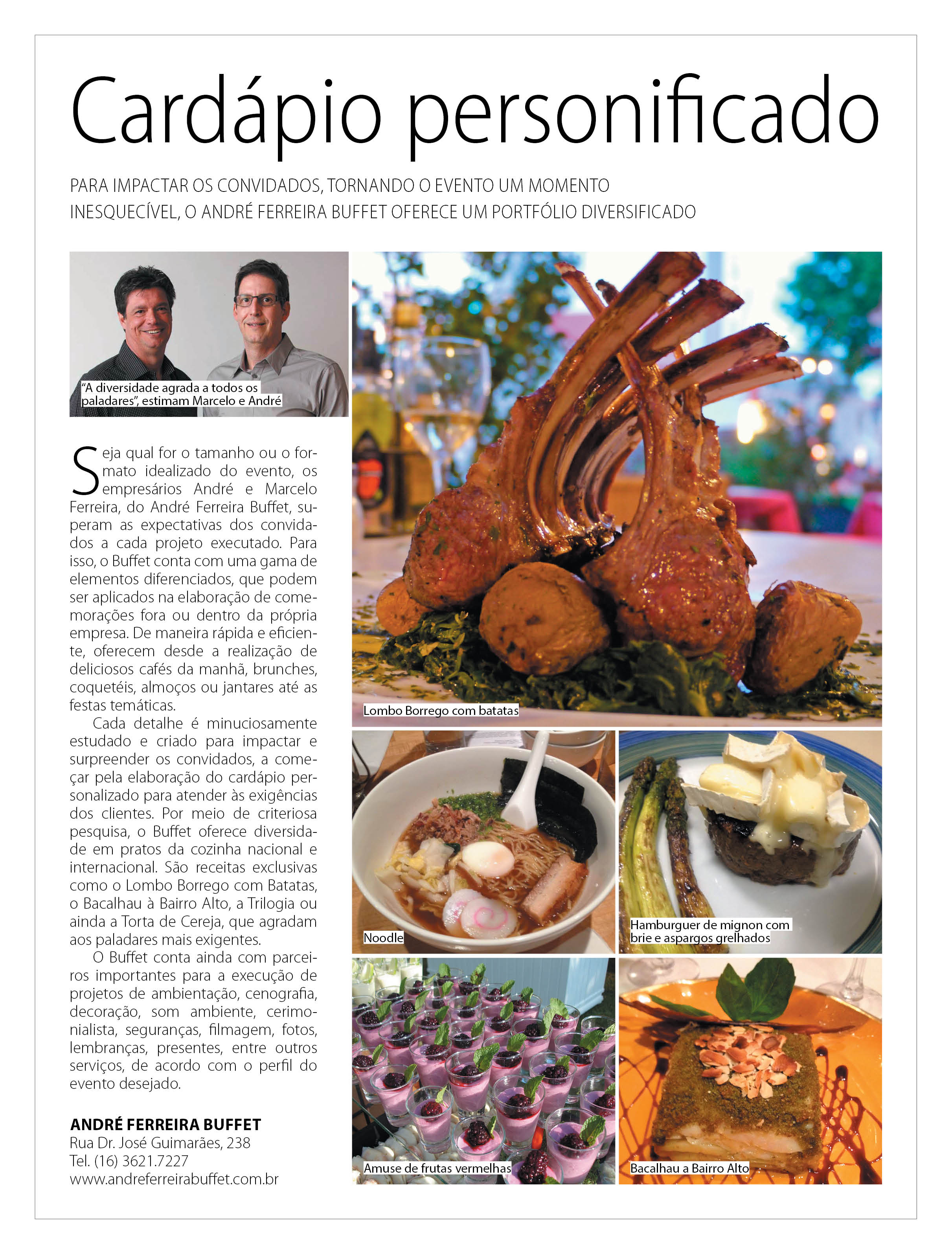 Cardápio personificado

PARA IMPACTAR OS CONVIDADOS, TORNANDO O EVENTO UM MOMENTO INESQUECÍVEL, O ANDRÉ FERREIRA BUFFET OFERECE UM PORTFÓLIO DIVERSIFICADO

"A diversidade agrada a todos os paladares", estimam Marcelo e André

Seja qual for o tamanho ou o formato idealizado do evento, os empresários André e Marcelo Ferreira, do André Ferreira Buffet, superam as expectativas dos convidados a cada projeto executado. Para isso, o Buffet conta com uma gama de elementos diferenciados, que podem ser aplicados na elaboração de comemorações fora ou dentro da própria empresa. De maneira rápida e eficiente, oferecem desde a realização de deliciosos cafés da manhã, brunches, coquetéis, almoços ou jantares até as festas temáticas.

Cada detalhe é minuciosamente estudado e criado para impactar e surpreender os convidados, a começar pela elaboração do cardápio personalizado para atender às exigências dos clientes. Por meio de criteriosa pesquisa, o Buffet oferece diversidade em pratos da cozinha nacional e internacional. São receitas exclusivas como o Lombo Borrego com Batatas, o Bacalhau à Bairro Alto, a Trilogia ou ainda a Torta de Cereja, que agradam aos paladares mais exigentes.

O Buffet conta ainda com parceiros importantes para a execução de projetos de ambientação, cenografia, decoração, som ambiente, cerimonialista, seguranças, filmagem, fotos, lembranças, presentes, entre outros serviços, de acordo com o perfil do evento desejado.

ANDRÉ FERREIRA BUFFET
Rua Dr. José Guimarães, 238
Tel. (16) 3621.7227
www.andreferreirabuffet.com.br

Lombo Borrego com batatas

Noodle

Hamburguer de mignon com brie e aspargos grelhados

Amuse de frutas vermelhas

Bacalhau a Bairro Alto